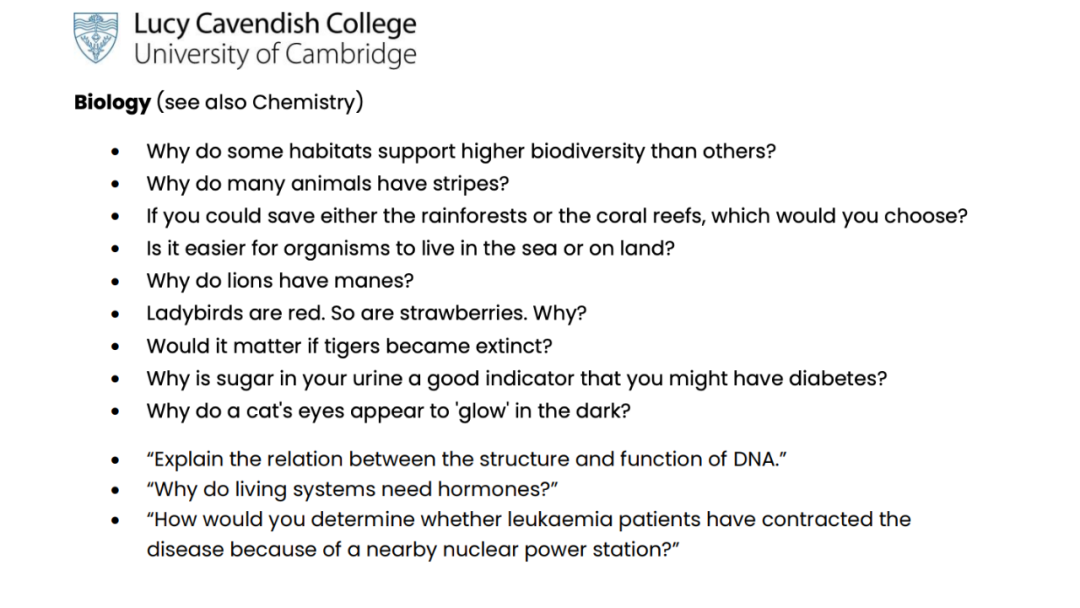 Lucy Cavendish College
University of Cambridge

Biology (see also Chemistry)

• Why do some habitats support higher biodiversity than others?
• Why do many animals have stripes?
• If you could save either the rainforests or the coral reefs, which would you choose?
• Is it easier for organisms to live in the sea or on land?
• Why do lions have manes?
• Ladybirds are red. So are strawberries. Why?
• Would it matter if tigers became extinct?
• Why is sugar in your urine a good indicator that you might have diabetes?
• Why do a cat's eyes appear to 'glow' in the dark?

• "Explain the relation between the structure and function of DNA."
• "Why do living systems need hormones?"
• "How would you determine whether leukaemia patients have contracted the disease because of a nearby nuclear power station?"